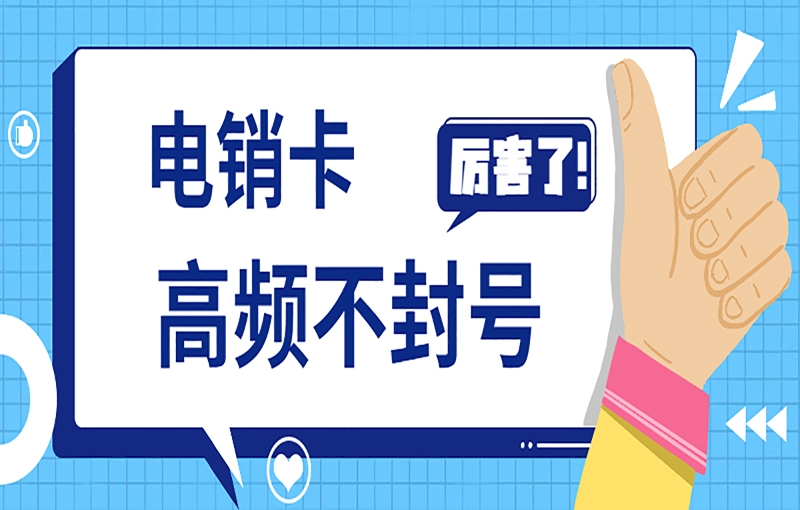 电销卡

厉害了!

高频不封号